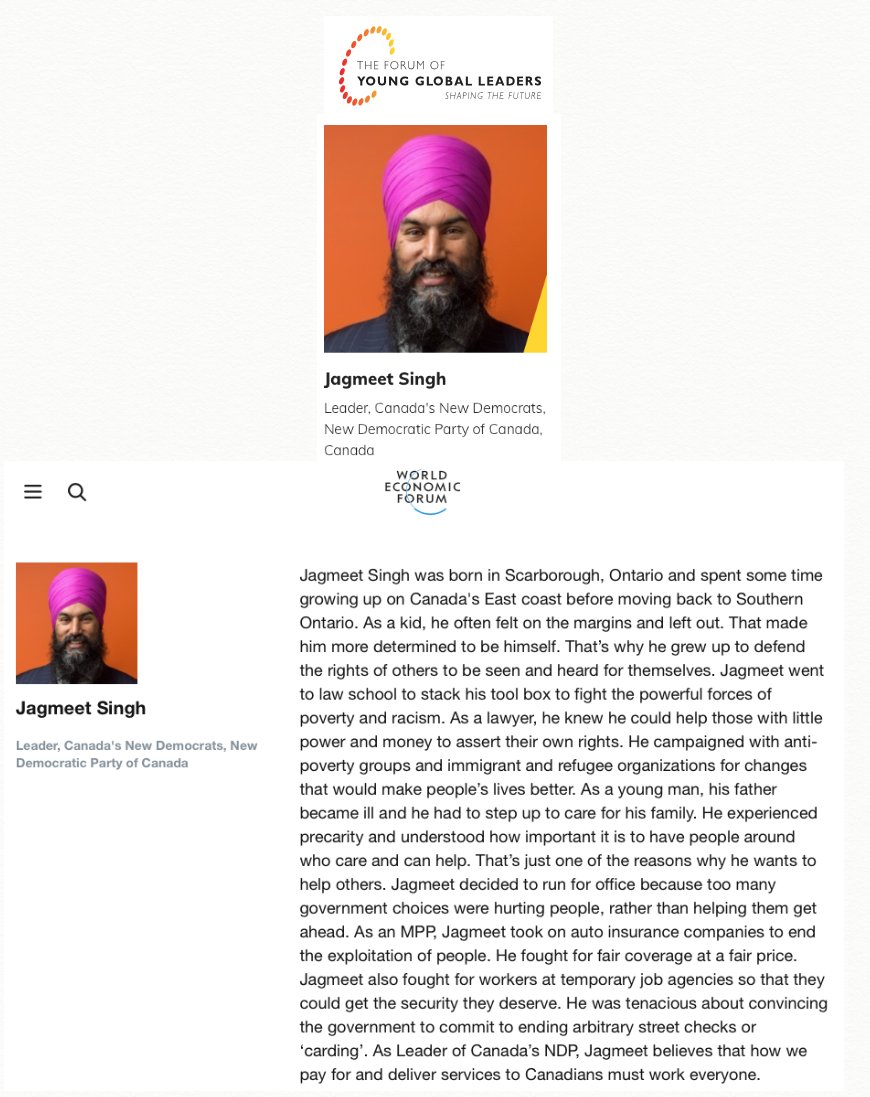 THE FORUM OF
YOUNG GLOBAL LEADERS
SHAPING THE FUTURE

Jagmeet Singh

Leader, Canada's New Democrats, New Democratic Party of Canada, Canada

WORLD ECONOMIC FORUM

Jagmeet Singh

Leader, Canada's New Democrats, New Democratic Party of Canada

Jagmeet Singh was born in Scarborough, Ontario and spent some time growing up on Canada's East coast before moving back to Southern Ontario. As a kid, he often felt on the margins and left out. That made him more determined to be himself. That's why he grew up to defend the rights of others to be seen and heard for themselves. Jagmeet went to law school to stack his tool box to fight the powerful forces of poverty and racism. As a lawyer, he knew he could help those with little power and money to assert their own rights. He campaigned with anti-poverty groups and immigrant and refugee organizations for changes that would make people's lives better. As a young man, his father became ill and he had to step up to care for his family. He experienced precarity and understood how important it is to have people around who care and can help. That's just one of the reasons why he wants to help others. Jagmeet decided to run for office because too many government choices were hurting people, rather than helping them get ahead. As an MPP, Jagmeet took on auto insurance companies to end the exploitation of people. He fought for fair coverage at a fair price. Jagmeet also fought for workers at temporary job agencies so that they could get the security they deserve. He was tenacious about convincing the government to commit to ending arbitrary street checks or 'carding'. As Leader of Canada's NDP, Jagmeet believes that how we pay for and deliver services to Canadians must work everyone.